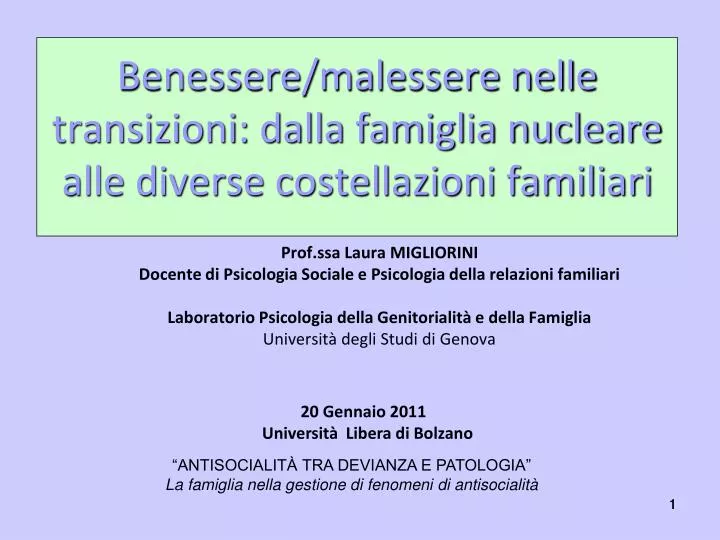 Benessere/malessere nelle transizioni: dalla famiglia nucleare alle diverse costellazioni familiari

Prof.ssa Laura MIGLIORINI
Docente di Psicologia Sociale e Psicologia della relazioni familiari

Laboratorio Psicologia della Genitorialità e della Famiglia
Università degli Studi di Genova

20 Gennaio 2011
Università Libera di Bolzano

“ANTISOCIALITÀ TRA DEVIANZA E PATOLOGIA”
La famiglia nella gestione di fenomeni di antisocialità

1